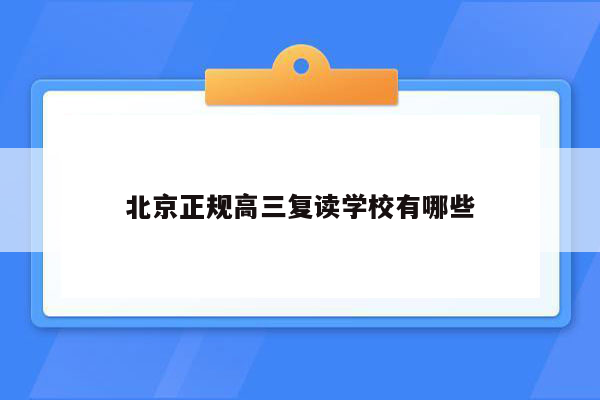 北京正规高三复读学校有哪些